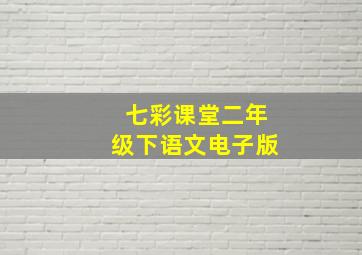 七彩课堂二年级下语文电子版